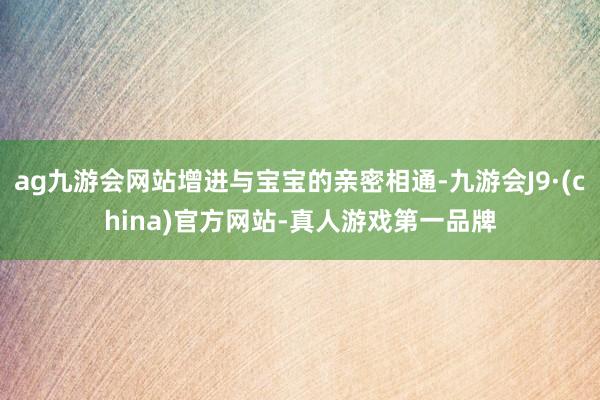 ag九游会网站增进与宝宝的亲密相通-九游会J9·(china)官方网站-真人游戏第一品牌